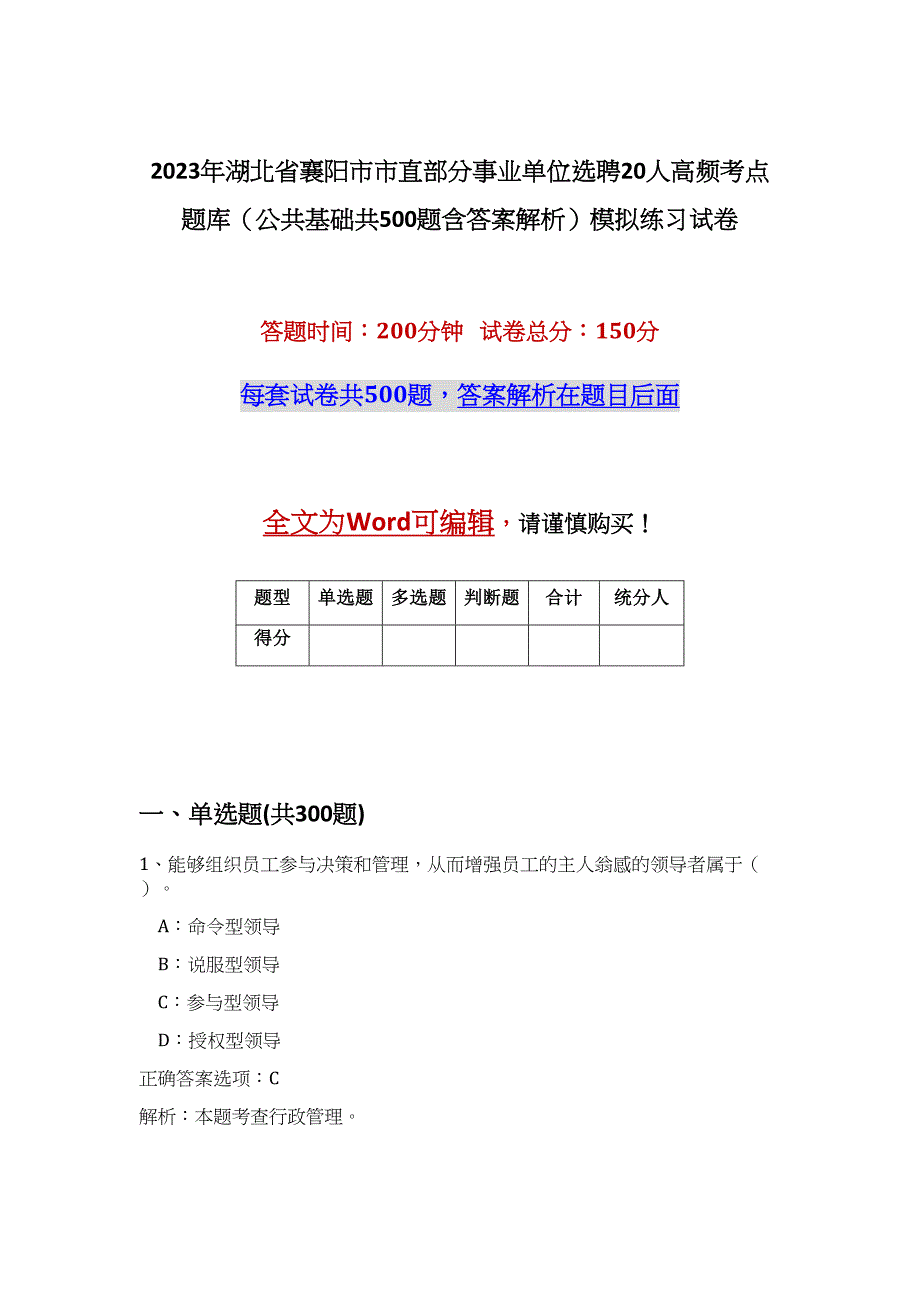 2023年湖北省襄阳市市直部分事业单位选聘20人高频考点题库（公共基础共500题含答案解析）模拟练习试卷

答题时间：200分钟 试卷总分：150分

每套试卷共500题，答案解析在题目后面

全文为Word可编辑，请谨慎购买！

| 题型 | 单选题 | 多选题 | 判断题 | 合计 | 统分人 |
|---|---|---|---|---|---|
| 得分 | | | | | |

一、单选题(共300题)

1、能够组织员工参与决策和管理，从而增强员工的主人翁感的领导者属于（ ）。

A：命令型领导

B：说服型领导

C：参与型领导

D：授权型领导

正确答案选项：C

解析：本题考查行政管理。